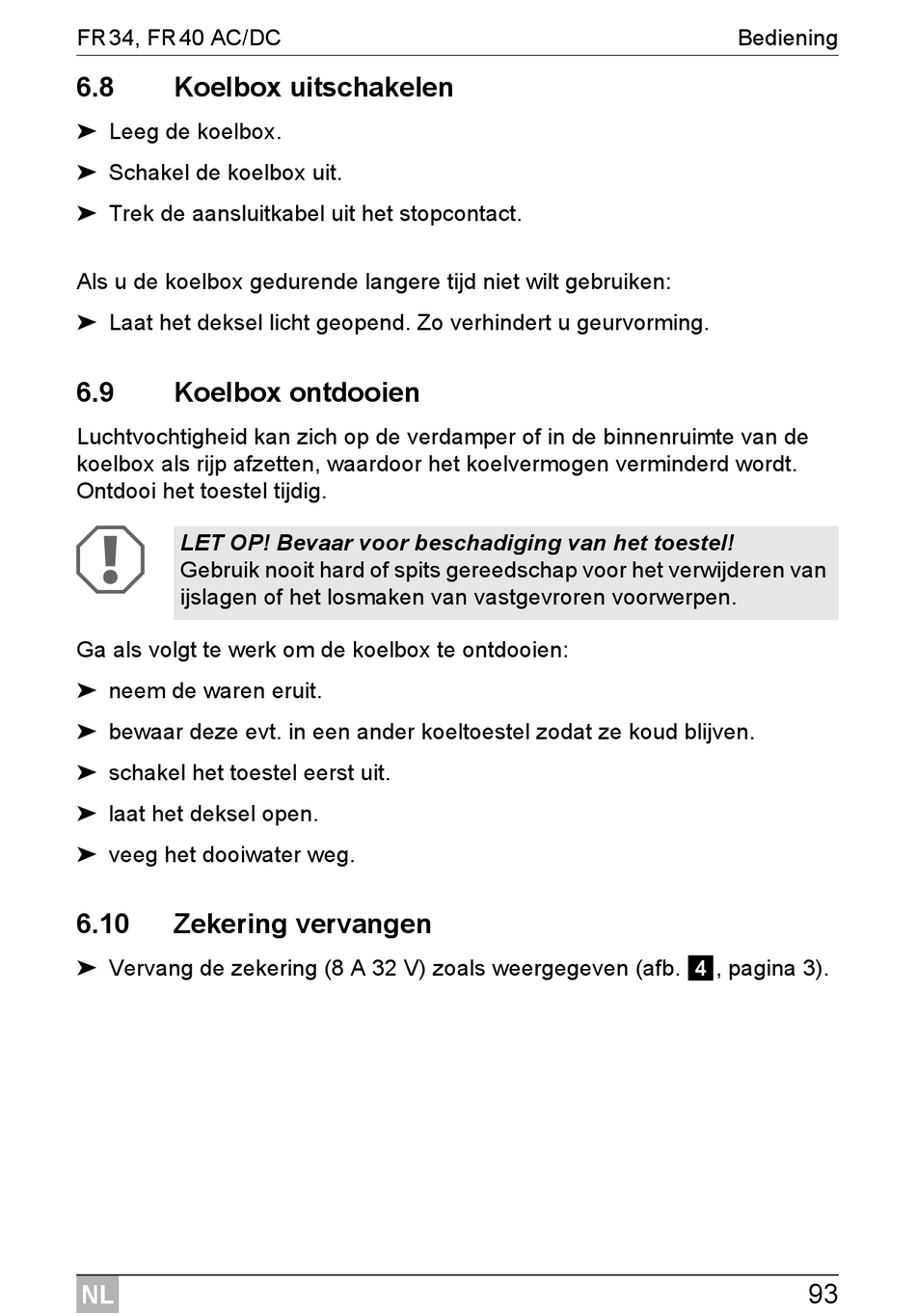 FR34, FR40 AC/DC

Bediening

6.8 Koelbox uitschakelen

➤ Leeg de koelbox.

➤ Schakel de koelbox uit.

➤ Trek de aansluitkabel uit het stopcontact.

Als u de koelbox gedurende langere tijd niet wilt gebruiken:

➤ Laat het deksel licht geopend. Zo verhindert u geurvorming.

6.9 Koelbox ontdooien

Luchtvochtigheid kan zich op de verdamper of in de binnenruimte van de koelbox als rijp afzetten, waardoor het koelvermogen verminderd wordt. Ontdooi het toestel tijdig.

LET OP! Bevaar voor beschadiging van het toestel!
Gebruik nooit hard of spits gereedschap voor het verwijderen van ijslagen of het losmaken van vastgevroren voorwerpen.

Ga als volgt te werk om de koelbox te ontdooien:

➤ neem de waren eruit.

➤ bewaar deze evt. in een ander koeltoestel zodat ze koud blijven.

➤ schakel het toestel eerst uit.

➤ laat het deksel open.

➤ veeg het dooiwater weg.

6.10 Zekering vervangen

➤ Vervang de zekering (8 A 32 V) zoals weergegeven (afb. 4, pagina 3).

NL

93